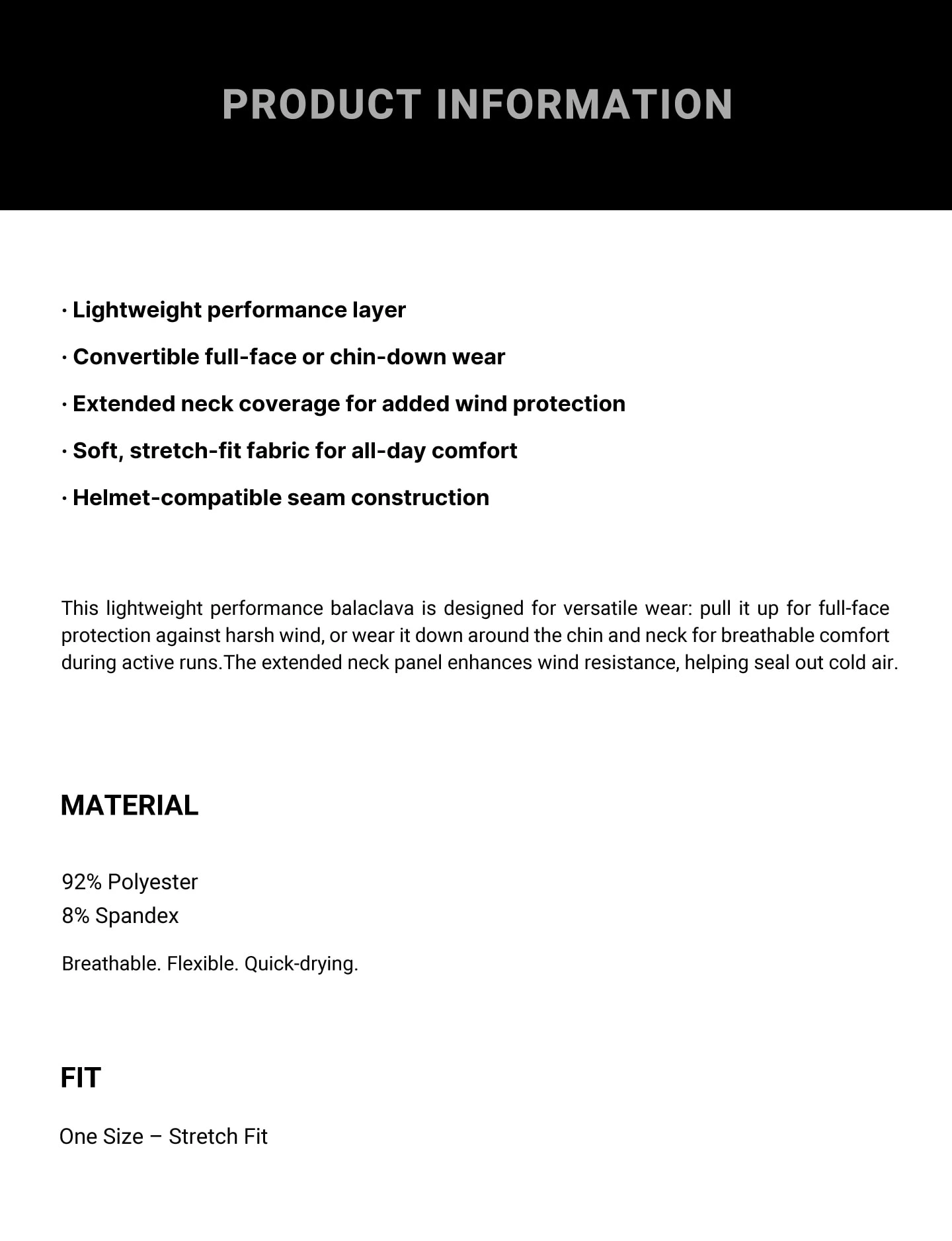 PRODUCT INFORMATION

· Lightweight performance layer

· Convertible full-face or chin-down wear

· Extended neck coverage for added wind protection

· Soft, stretch-fit fabric for all-day comfort

· Helmet-compatible seam construction

This lightweight performance balaclava is designed for versatile wear: pull it up for full-face protection against harsh wind, or wear it down around the chin and neck for breathable comfort during active runs.The extended neck panel enhances wind resistance, helping seal out cold air.

MATERIAL

92% Polyester
8% Spandex

Breathable. Flexible. Quick-drying.

FIT

One Size – Stretch Fit